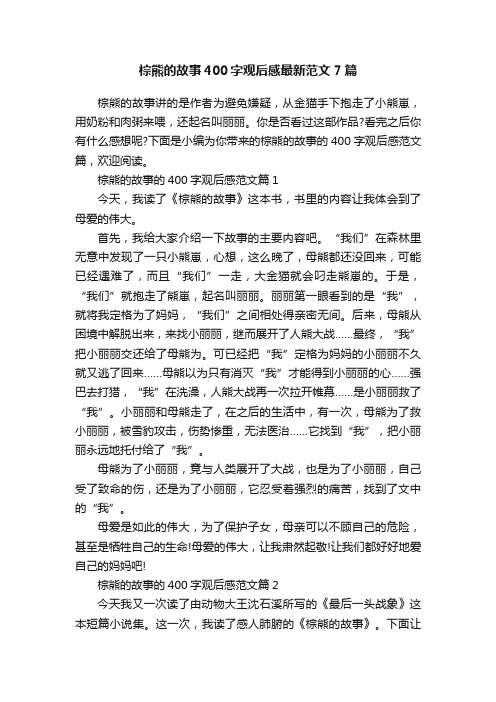 棕熊的故事400字观后感最新范文7篇

棕熊的故事讲的是作者为避免嫌疑，从金猫手下抱走了小熊崽，用奶粉和肉粥来喂，还起名叫丽丽。你是否看过这部作品?看完之后你有什么感想呢?下面是小编为你带来的棕熊的故事的400字观后感范文篇，欢迎阅读。

棕熊的故事的400字观后感范文篇1

今天，我读了《棕熊的故事》这本书，书里的内容让我体会到了母爱的伟大。

首先，我给大家介绍一下故事的主要内容吧。“我们”在森林里无意中发现了一只小熊崽，心想，这么晚了，母熊都还没回来，可能已经遇难了，而且“我们”一走，大金猫就会叼走熊崽的。于是，“我们”就抱走了熊崽，起名叫丽丽。丽丽第一眼看到的是“我”，就将我定格为了妈妈，“我们”之间相处得亲密无间。后来，母熊从困境中解脱出来，来找小丽丽，继而展开了人熊大战......最终，“我”把小丽丽交还给了母熊为。可已经把“我”定格为妈妈的小丽丽不久就又逃了回来......母熊以为只有消灭“我”才能得到小丽丽的心......强巴去打猎，“我”在洗澡，人熊大战再一次拉开帷幕......是小丽丽救了“我”。小丽丽和母熊走了，在之后的生活中，有一次，母熊为了救小丽丽，被雪豹攻击，伤势惨重，无法医治......它找到“我”，把小丽丽永远地托付给了“我”。

母熊为了小丽丽，竟与人类展开了大战，也是为了小丽丽，自己受了致命的伤，还是为了小丽丽，它忍受着强烈的痛苦，找到了文中的“我”。

母爱是如此的伟大，为了保护子女，母亲可以不顾自己的危险，甚至是牺牲自己的生命!母爱的伟大，让我肃然起敬!让我们都好好地爱自己的妈妈吧!

棕熊的故事的400字观后感范文篇2

今天我又一次读了由动物大王沈石溪所写的《最后一头战象》这本短篇小说集。这一次，我读了感人肺腑的《棕熊的故事》。下面让